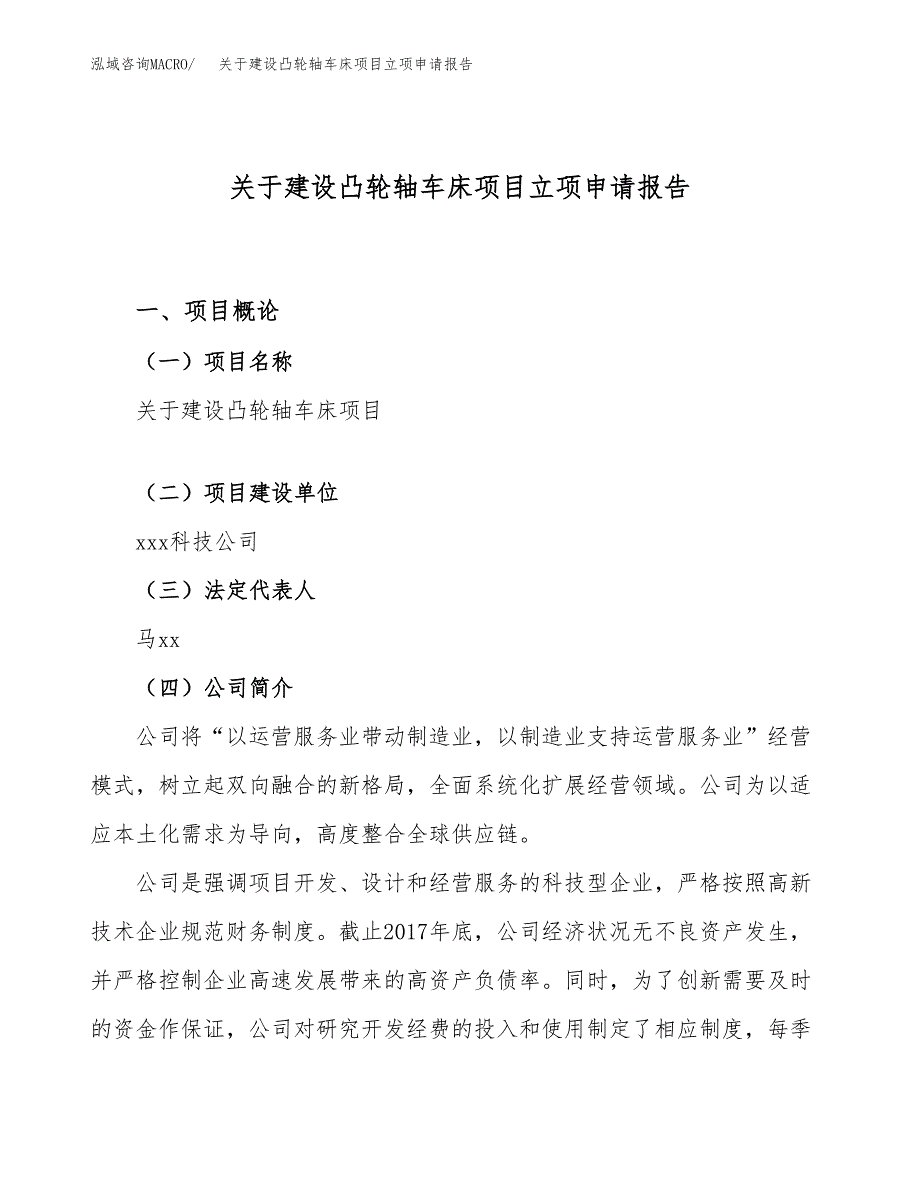 泓域咨询MACRO/　关于建设凸轮轴车床项目立项申请报告

关于建设凸轮轴车床项目立项申请报告

一、项目概论

（一）项目名称

关于建设凸轮轴车床项目

（二）项目建设单位

xxx科技公司

（三）法定代表人

马xx

（四）公司简介

公司将“以运营服务业带动制造业，以制造业支持运营服务业”经营模式，树立起双向融合的新格局，全面系统化扩展经营领域。公司为以适应本土化需求为导向，高度整合全球供应链。

公司是强调项目开发、设计和经营服务的科技型企业，严格按照高新技术企业规范财务制度。截止2017年底，公司经济状况无不良资产发生，并严格控制企业高速发展带来的高资产负债率。同时，为了创新需要及时的资金作保证，公司对研究开发经费的投入和使用制定了相应制度，每季